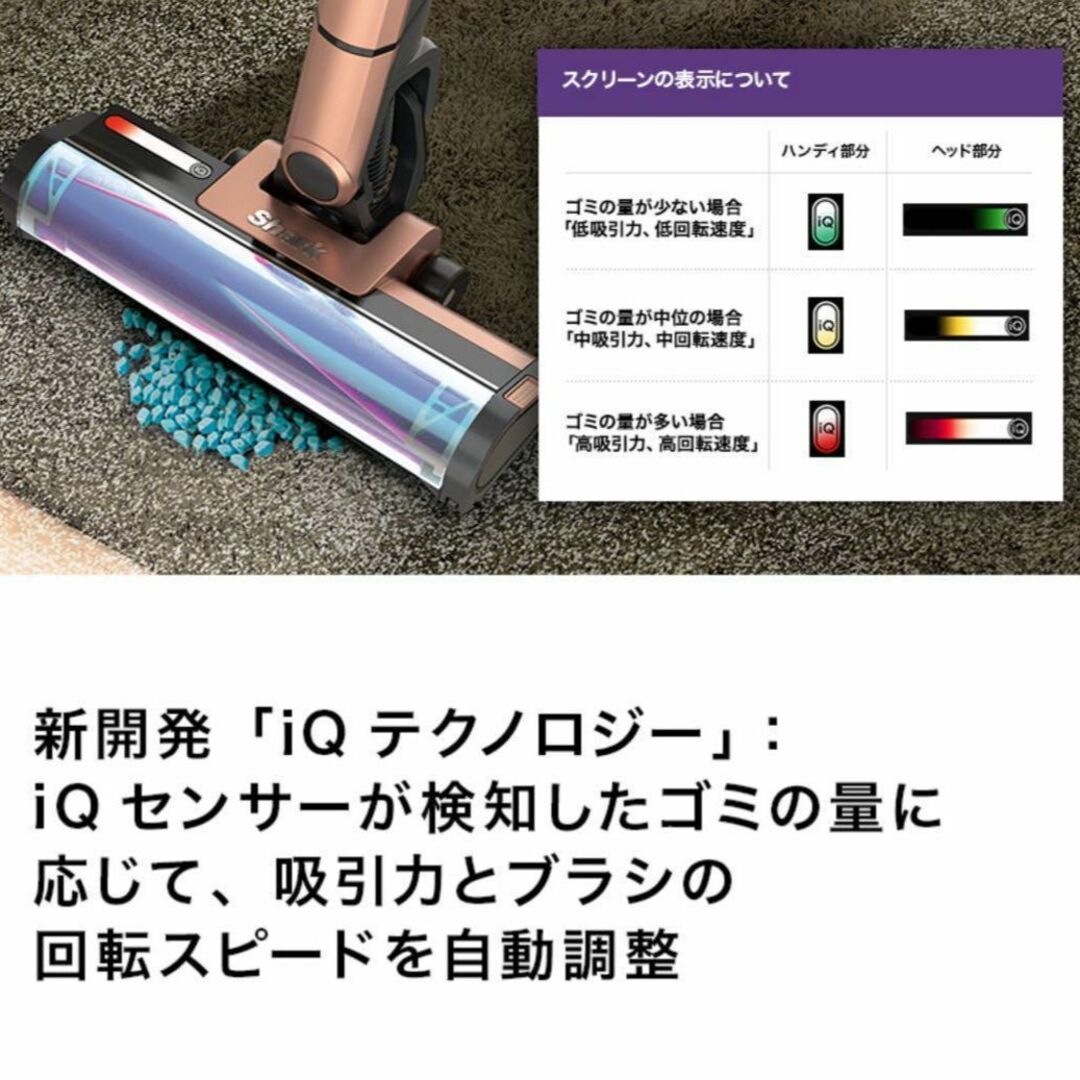 Shark

スクリーンの表示について

| | ハンディ部分 | ヘッド部分 |
|---|---|---|
| ゴミの量が少ない場合「低吸引力、低回転速度」 | iQ | |
| ゴミの量が中位の場合「中吸引力、中回転速度」 | iQ | |
| ゴミの量が多い場合「高吸引力、高回転速度」 | iQ | |

新開発「iQ テクノロジー」: iQ センサーが検知したゴミの量に応じて、吸引力とブラシの回転スピードを自動調整